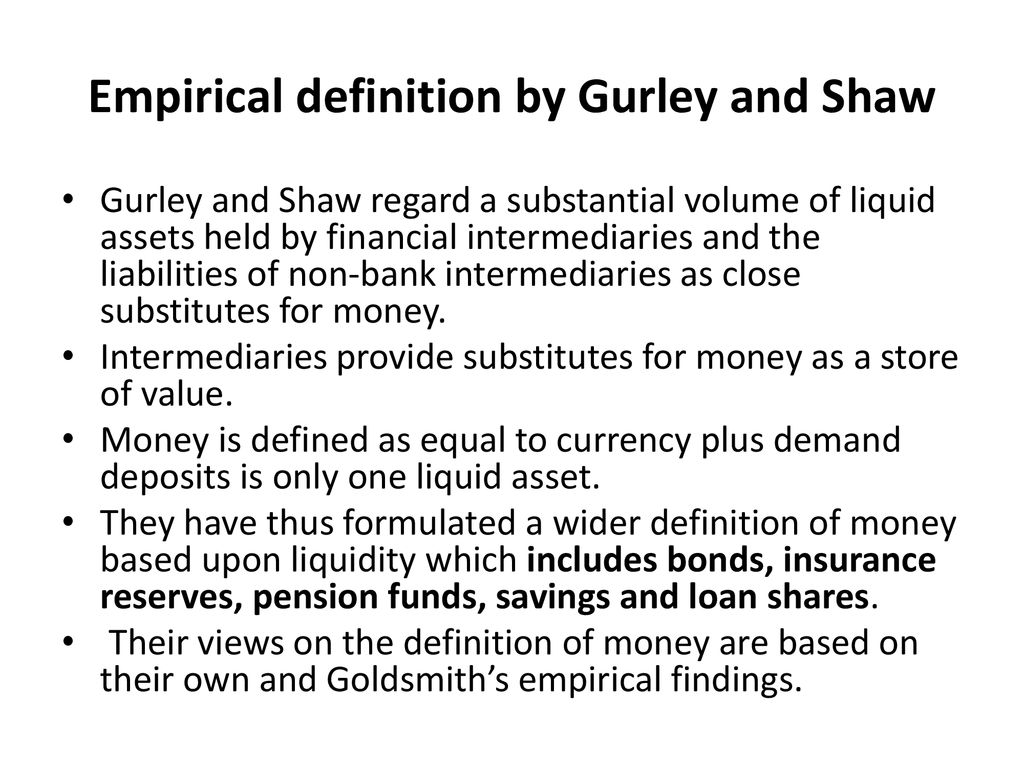 Empirical definition by Gurley and Shaw

• Gurley and Shaw regard a substantial volume of liquid assets held by financial intermediaries and the liabilities of non-bank intermediaries as close substitutes for money.
• Intermediaries provide substitutes for money as a store of value.
• Money is defined as equal to currency plus demand deposits is only one liquid asset.
• They have thus formulated a wider definition of money based upon liquidity which includes bonds, insurance reserves, pension funds, savings and loan shares.
• Their views on the definition of money are based on their own and Goldsmith's empirical findings.